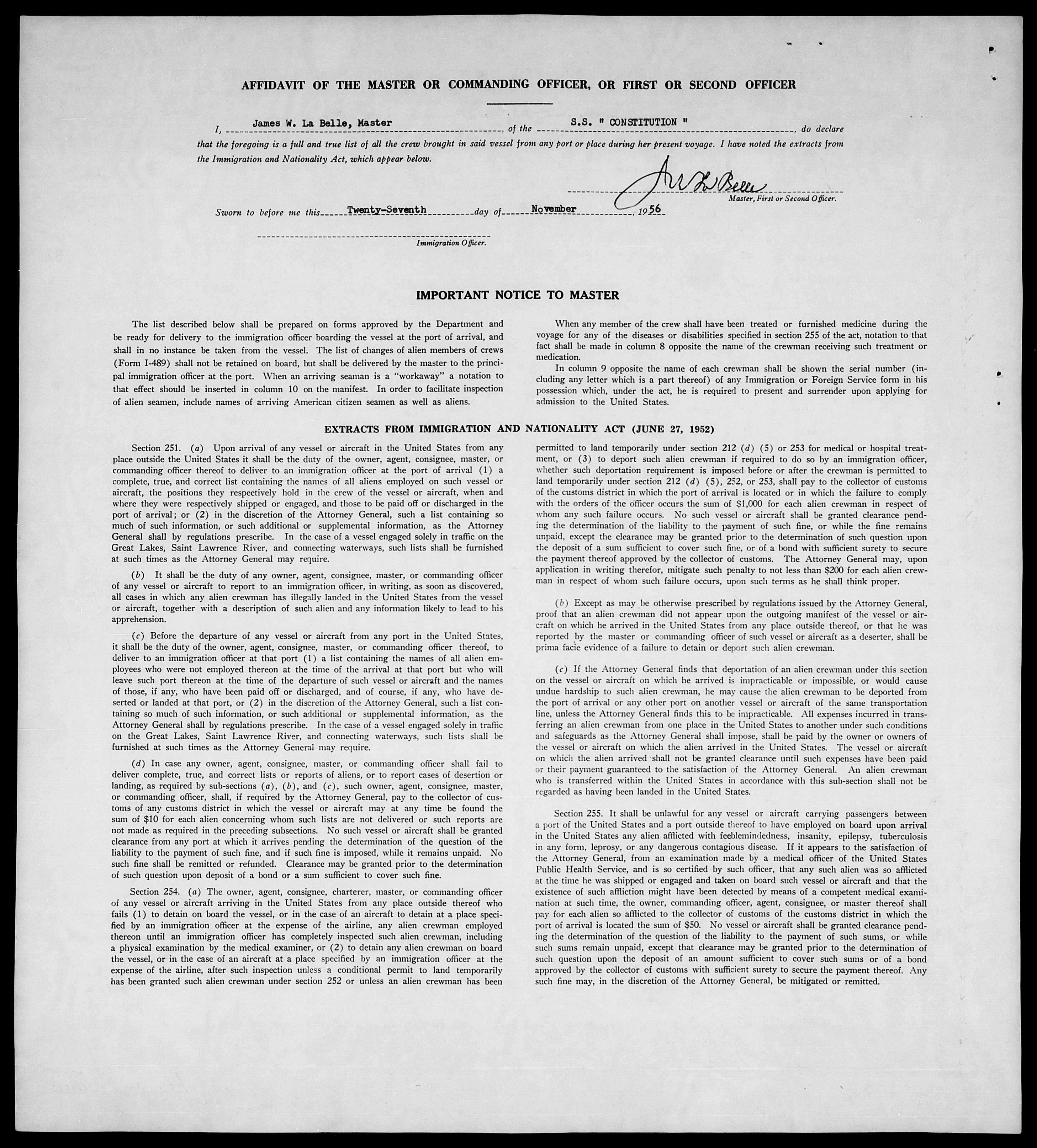 AFFIDAVIT OF THE MASTER OR COMMANDING OFFICER, OR FIRST OR SECOND OFFICER

I, James W. La Belle, Master, of the S.S. " CONSTITUTION ", do declare that the foregoing is a full and true list of all the crew brought in said vessel from any port or place during her present voyage. I have noted the extracts from the Immigration and Nationality Act, which appear below.

J W La Belle
Master, First or Second Officer.

Sworn to before me this Twenty-Seventh day of November, 1956

Immigration Officer.

IMPORTANT NOTICE TO MASTER

The list described below shall be prepared on forms approved by the Department and be ready for delivery to the immigration officer boarding the vessel at the port of arrival, and shall in no instance be taken from the vessel. The list of changes of alien members of crews (Form I-489) shall not be retained on board, but shall be delivered by the master to the principal immigration officer at the port. When an arriving seaman is a "workaway" a notation to that effect should be inserted in column 10 on the manifest. In order to facilitate inspection of alien seamen, include names of arriving American citizen seamen as well as aliens.

When any member of the crew shall have been treated or furnished medicine during the voyage for any of the diseases or disabilities specified in section 255 of the act, notation to that fact shall be made in column 8 opposite the name of the crewman receiving such treatment or medication.

In column 9 opposite the name of each crewman shall be shown the serial number (including any letter which is a part thereof) of any Immigration or Foreign Service form in his possession which, under the act, he is required to present and surrender upon applying for admission to the United States.

EXTRACTS FROM IMMIGRATION AND NATIONALITY ACT (JUNE 27, 1952)

Section 251. (a) Upon arrival of any vessel or aircraft in the United States from any place outside the United States it shall be the duty of the owner, agent, consignee, master, or commanding officer thereof to deliver to an immigration officer at the port of arrival (1) a complete, true, and correct list containing the names of all aliens employed on such vessel or aircraft, the positions they respectively hold in the crew of the vessel or aircraft, when and where they were respectively shipped or engaged, and those to be paid off or discharged in the port of arrival; or (2) in the discretion of the Attorney General, such a list containing so much of such information, or such additional or supplemental information, as the Attorney General shall by regulations prescribe. In the case of a vessel engaged solely in traffic on the Great Lakes, Saint Lawrence River, and connecting waterways, such lists shall be furnished at such times as the Attorney General may require.

(b) It shall be the duty of any owner, agent, consignee, master, or commanding officer of any vessel or aircraft to report to an immigration officer, in writing, as soon as discovered, all cases in which any alien crewman has illegally landed in the United States from the vessel or aircraft, together with a description of such alien and any information likely to lead to his apprehension.

(c) Before the departure of any vessel or aircraft from any port in the United States, it shall be the duty of the owner, agent, consignee, master, or commanding officer thereof, to deliver to an immigration officer at that port (1) a list containing the names of all alien employees who were not employed thereon at the time of the arrival at that port but who will leave such port thereon at the time of the departure of such vessel or aircraft and the names of those, if any, who have been paid off or discharged, and of course, if any, who have deserted or landed at that port, or (2) in the discretion of the Attorney General, such a list containing so much of such information, or such additional or supplemental information, as the Attorney General shall by regulations prescribe. In the case of a vessel engaged solely in traffic on the Great Lakes, Saint Lawrence River, and connecting waterways, such lists shall be furnished at such times as the Attorney General may require.

(d) In case any owner, agent, consignee, master, or commanding officer shall fail to deliver complete, true, and correct lists or reports of aliens, or to report cases of desertion or landing, as required by sub-sections (a), (b), and (c), such owner, agent, consignee, master, or commanding officer, shall, if required by the Attorney General, pay to the collector of customs of any customs district in which the vessel or aircraft may at any time be found the sum of $10 for each alien concerning whom such lists are not delivered or such reports are not made as required in the preceding subsections. No such vessel or aircraft shall be granted clearance from any port at which it arrives pending the determination of the question of the liability to the payment of such fine, and if such fine is imposed, while it remains unpaid. No such fine shall be remitted or refunded. Clearance may be granted prior to the determination of such question upon deposit of a bond or a sum sufficient to cover such fine.

Section 254. (a) The owner, agent, consignee, charterer, master, or commanding officer of any vessel or aircraft arriving in the United States from any place outside thereof who fails (1) to detain on board the vessel, or in the case of an aircraft to detain at a place specified by an immigration officer at the expense of the airline, any alien crewman employed thereon until an immigration officer has completely inspected such alien crewman, including a physical examination by the medical examiner, or (2) to detain any alien crewman on board the vessel, or in the case of an aircraft at a place specified by an immigration officer at the expense of the airline, after such inspection unless a conditional permit to land temporarily has been granted such alien crewman under section 252 or unless an alien crewman has been permitted to land temporarily under section 212 (d) (5) or 253 for medical or hospital treatment, or (3) to deport such alien crewman if required to do so by an immigration officer, whether such deportation requirement is imposed before or after the crewman is permitted to land temporarily under section 212 (d) (5), 252, or 253, shall pay to the collector of customs of the customs district in which the port of arrival is located or in which the failure to comply with the orders of the officer occurs the sum of $1,000 for each alien crewman in respect of whom any such failure occurs. No such vessel or aircraft shall be granted clearance pending the determination of the liability to the payment of such fine, or while the fine remains unpaid, except the clearance may be granted prior to the determination of such question upon the deposit of a sum sufficient to cover such fine, or of a bond with sufficient surety to secure the payment thereof approved by the collector of customs. The Attorney General may, upon application in writing therefor, mitigate such penalty to not less than $200 for each alien crewman in respect of whom such failure occurs, upon such terms as he shall think proper.

(b) Except as may be otherwise prescribed by regulations issued by the Attorney General, proof that an alien crewman did not appear upon the outgoing manifest of the vessel or aircraft on which he arrived in the United States from any place outside thereof, or that he was reported by the master or commanding officer of such vessel or aircraft as a deserter, shall be prima facie evidence of a failure to detain or deport such alien crewman.

(c) If the Attorney General finds that deportation of an alien crewman under this section on the vessel or aircraft on which he arrived is impracticable or impossible, or would cause undue hardship to such alien crewman, he may cause the alien crewman to be deported from the port of arrival or any other port on another vessel or aircraft of the same transportation line, unless the Attorney General finds this to be impracticable. All expenses incurred in transferring an alien crewman from one place in the United States to another under such conditions and safeguards as the Attorney General shall impose, shall be paid by the owner or owners of the vessel or aircraft on which the alien arrived in the United States. The vessel or aircraft on which the alien arrived shall not be granted clearance until such expenses have been paid or their payment guaranteed to the satisfaction of the Attorney General. An alien crewman who is transferred within the United States in accordance with this sub-section shall not be regarded as having been landed in the United States.

Section 255. It shall be unlawful for any vessel or aircraft carrying passengers between a port of the United States and a port outside thereof to have employed on board upon arrival in the United States any alien afflicted with feeblemindedness, insanity, epilepsy, tuberculosis in any form, leprosy, or any dangerous contagious disease. If it appears to the satisfaction of the Attorney General, from an examination made by a medical officer of the United States Public Health Service, and is so certified by such officer, that any such alien was so afflicted at the time he was shipped or engaged and taken on board such vessel or aircraft and that the existence of such affliction might have been detected by means of a competent medical examination at such time, the owner, commanding officer, agent, consignee, or master thereof shall pay for each alien so afflicted to the collector of customs of the customs district in which the port of arrival is located the sum of $50. No vessel or aircraft shall be granted clearance pending the determination of the question of the liability to the payment of such sums, or while such sums remain unpaid, except that clearance may be granted prior to the determination of such question upon the deposit of an amount sufficient to cover such sums or of a bond approved by the collector of customs with sufficient surety to secure the payment thereof. Any such fine may, in the discretion of the Attorney General, be mitigated or remitted.